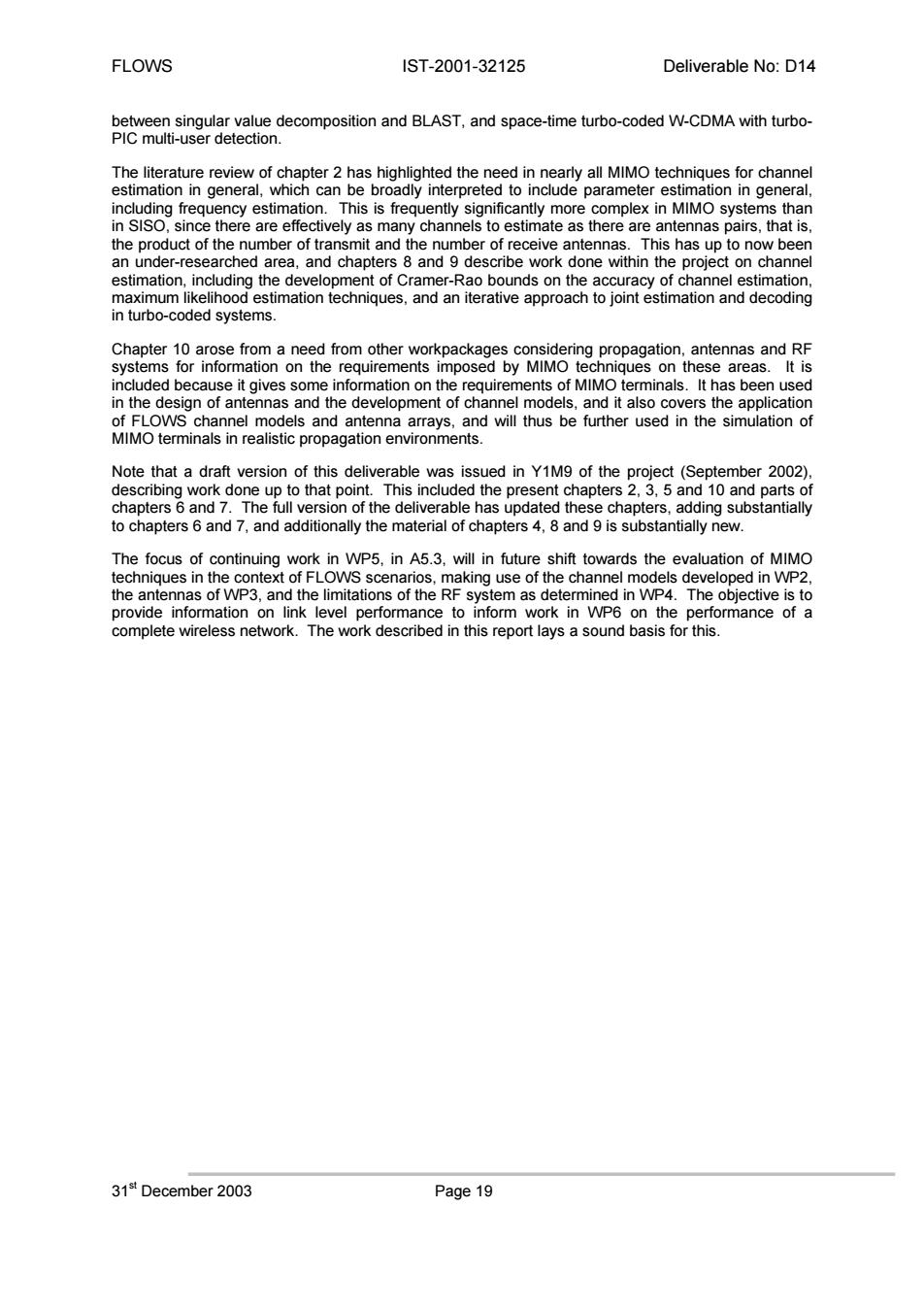 FLOWS IST-2001-32125 Deliverable No: D14

between singular value decomposition and BLAST, and space-time turbo-coded W-CDMA with turbo-PIC multi-user detection.

The literature review of chapter 2 has highlighted the need in nearly all MIMO techniques for channel estimation in general, which can be broadly interpreted to include parameter estimation in general, including frequency estimation. This is frequently significantly more complex in MIMO systems than in SISO, since there are effectively as many channels to estimate as there are antennas pairs, that is, the product of the number of transmit and the number of receive antennas. This has up to now been an under-researched area, and chapters 8 and 9 describe work done within the project on channel estimation, including the development of Cramer-Rao bounds on the accuracy of channel estimation, maximum likelihood estimation techniques, and an iterative approach to joint estimation and decoding in turbo-coded systems.

Chapter 10 arose from a need from other workpackages considering propagation, antennas and RF systems for information on the requirements imposed by MIMO techniques on these areas. It is included because it gives some information on the requirements of MIMO terminals. It has been used in the design of antennas and the development of channel models, and it also covers the application of FLOWS channel models and antenna arrays, and will thus be further used in the simulation of MIMO terminals in realistic propagation environments.

Note that a draft version of this deliverable was issued in Y1M9 of the project (September 2002), describing work done up to that point. This included the present chapters 2, 3, 5 and 10 and parts of chapters 6 and 7. The full version of the deliverable has updated these chapters, adding substantially to chapters 6 and 7, and additionally the material of chapters 4, 8 and 9 is substantially new.

The focus of continuing work in WP5, in A5.3, will in future shift towards the evaluation of MIMO techniques in the context of FLOWS scenarios, making use of the channel models developed in WP2, the antennas of WP3, and the limitations of the RF system as determined in WP4. The objective is to provide information on link level performance to inform work in WP6 on the performance of a complete wireless network. The work described in this report lays a sound basis for this.

31$^{st}$ December 2003 Page 19